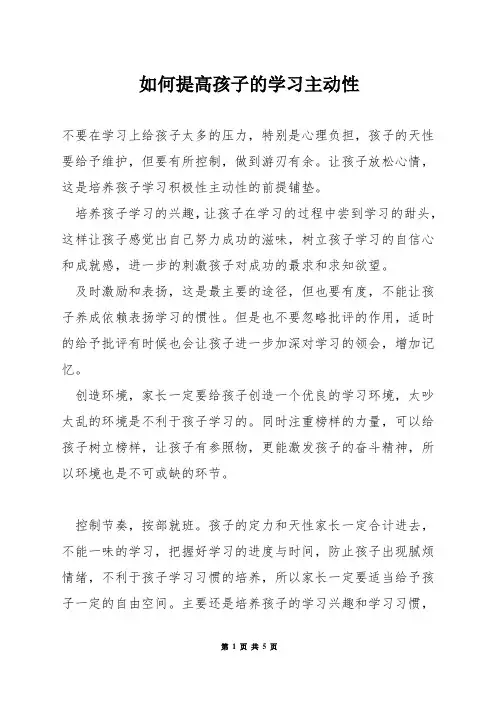 如何提高孩子的学习主动性

不要在学习上给孩子太多的压力，特别是心理负担，孩子的天性要给予维护，但要有所控制，做到游刃有余。让孩子放松心情，这是培养孩子学习积极性主动性的前提铺垫。

培养孩子学习的兴趣，让孩子在学习的过程中尝到学习的甜头，这样让孩子感觉出自己努力成功的滋味，树立孩子学习的自信心和成就感，进一步的刺激孩子对成功的最求和求知欲望。

及时激励和表扬，这是最主要的途径，但也要有度，不能让孩子养成依赖表扬学习的惯性。但是也不要忽略批评的作用，适时的给予批评有时候也会让孩子进一步加深对学习的领会，增加记忆。

创造环境，家长一定要给孩子创造一个优良的学习环境，太吵太乱的环境是不利于孩子学习的。同时注重榜样的力量，可以给孩子树立榜样，让孩子有参照物，更能激发孩子的奋斗精神，所以环境也是不可或缺的环节。

控制节奏，按部就班。孩子的定力和天性家长一定合计进去，不能一味的学习，把握好学习的进度与时间，防止孩子出现腻烦情绪，不利于孩子学习习惯的培养，所以家长一定要适当给予孩子一定的自由空间。主要还是培养孩子的学习兴趣和学习习惯，

第 1 页 共 5 页